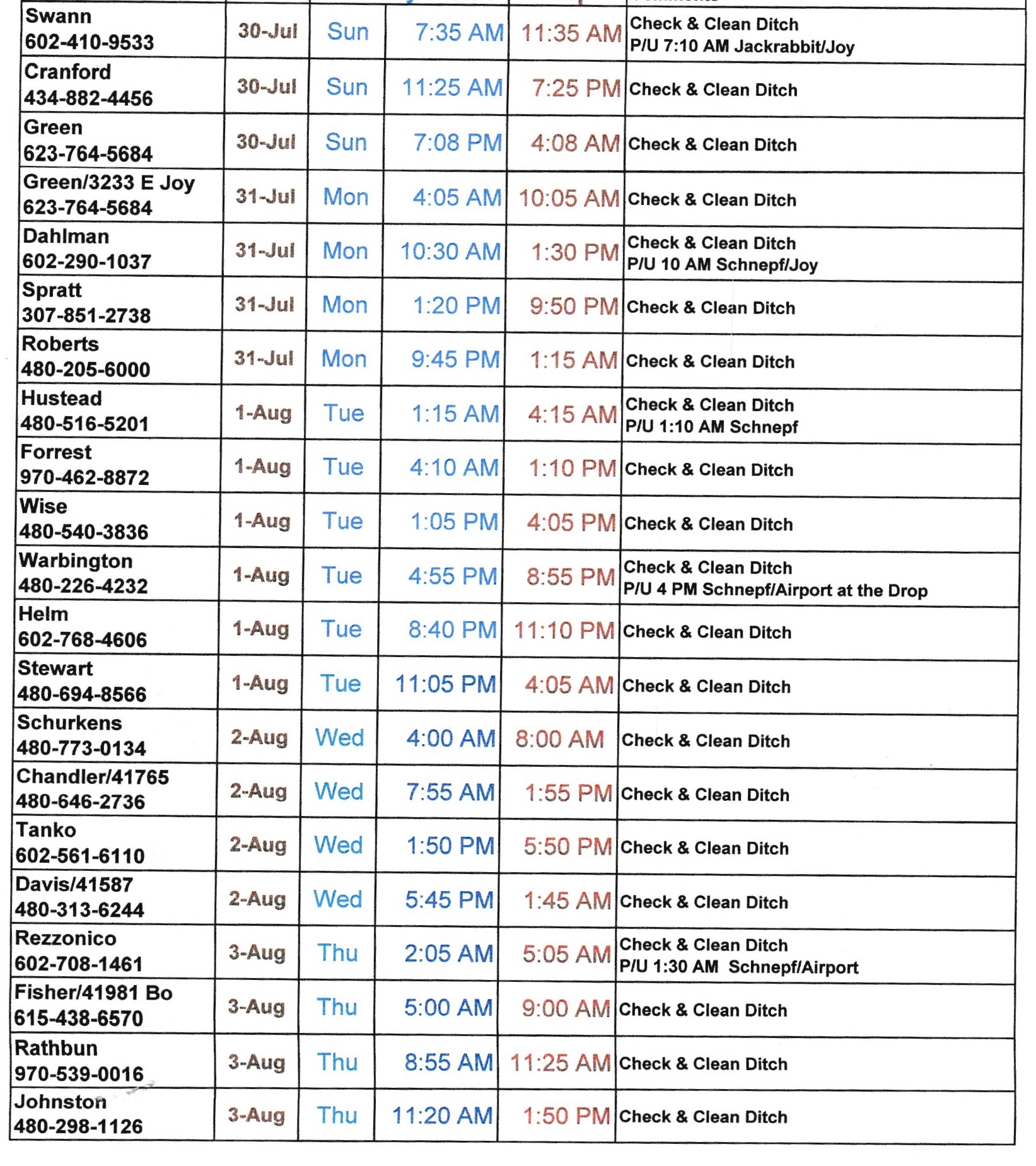 | | | | | | |
|---|---|---|---|---|---|
| Swann 602-410-9533 | 30-Jul | Sun | 7:35 AM | 11:35 AM | Check & Clean Ditch P/U 7:10 AM Jackrabbit/Joy |
| Cranford 434-882-4456 | 30-Jul | Sun | 11:25 AM | 7:25 PM | Check & Clean Ditch |
| Green 623-764-5684 | 30-Jul | Sun | 7:08 PM | 4:08 AM | Check & Clean Ditch |
| Green/3233 E Joy 623-764-5684 | 31-Jul | Mon | 4:05 AM | 10:05 AM | Check & Clean Ditch |
| Dahlman 602-290-1037 | 31-Jul | Mon | 10:30 AM | 1:30 PM | Check & Clean Ditch P/U 10 AM Schnepf/Joy |
| Spratt 307-851-2738 | 31-Jul | Mon | 1:20 PM | 9:50 PM | Check & Clean Ditch |
| Roberts 480-205-6000 | 31-Jul | Mon | 9:45 PM | 1:15 AM | Check & Clean Ditch |
| Hustead 480-516-5201 | 1-Aug | Tue | 1:15 AM | 4:15 AM | Check & Clean Ditch P/U 1:10 AM Schnepf |
| Forrest 970-462-8872 | 1-Aug | Tue | 4:10 AM | 1:10 PM | Check & Clean Ditch |
| Wise 480-540-3836 | 1-Aug | Tue | 1:05 PM | 4:05 PM | Check & Clean Ditch |
| Warbington 480-226-4232 | 1-Aug | Tue | 4:55 PM | 8:55 PM | Check & Clean Ditch P/U 4 PM Schnepf/Airport at the Drop |
| Helm 602-768-4606 | 1-Aug | Tue | 8:40 PM | 11:10 PM | Check & Clean Ditch |
| Stewart 480-694-8566 | 1-Aug | Tue | 11:05 PM | 4:05 AM | Check & Clean Ditch |
| Schurkens 480-773-0134 | 2-Aug | Wed | 4:00 AM | 8:00 AM | Check & Clean Ditch |
| Chandler/41765 480-646-2736 | 2-Aug | Wed | 7:55 AM | 1:55 PM | Check & Clean Ditch |
| Tanko 602-561-6110 | 2-Aug | Wed | 1:50 PM | 5:50 PM | Check & Clean Ditch |
| Davis/41587 480-313-6244 | 2-Aug | Wed | 5:45 PM | 1:45 AM | Check & Clean Ditch |
| Rezzonico 602-708-1461 | 3-Aug | Thu | 2:05 AM | 5:05 AM | Check & Clean Ditch P/U 1:30 AM Schnepf/Airport |
| Fisher/41981 Bo 615-438-6570 | 3-Aug | Thu | 5:00 AM | 9:00 AM | Check & Clean Ditch |
| Rathbun 970-539-0016 | 3-Aug | Thu | 8:55 AM | 11:25 AM | Check & Clean Ditch |
| Johnston 480-298-1126 | 3-Aug | Thu | 11:20 AM | 1:50 PM | Check & Clean Ditch |